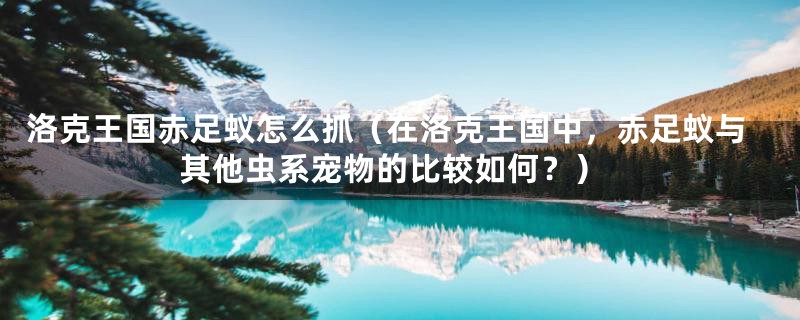 洛克王国赤足蚁怎么抓（在洛克王国中，赤足蚁与其他虫系宠物的比较如何？）